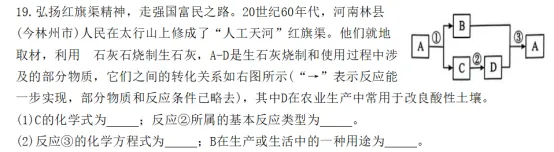 19. 弘扬红旗渠精神，走强国富民之路。20世纪60年代，河南林县(今林州市)人民在太行山上修成了“人工天河”红旗渠。他们就地取材，利用 石灰石烧制生石灰，A-D是生石灰烧制和使用过程中涉及的部分物质，它们之间的转化关系如右图所示(“→”表示反应能一步实现，部分物质和反应条件已略去)，其中D在农业生产中常用于改良酸性土壤。

A ① B ③ A
C ② D

(1)C的化学式为_____；反应②所属的基本反应类型为_____。

(2)反应③的化学方程式为_____；B在生产或生活中的一种用途为_____。